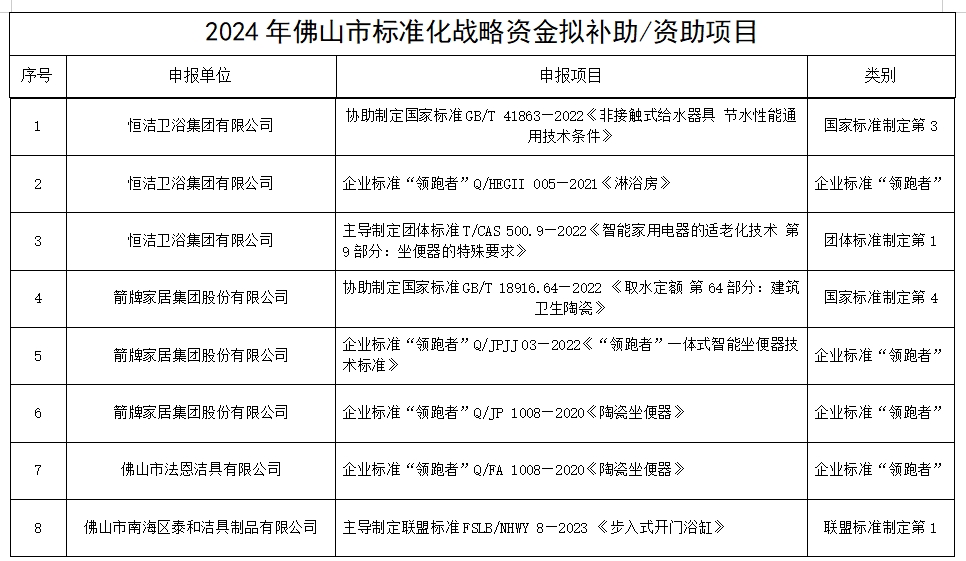 2024 年佛山市标准化战略资金拟补助/资助项目

| 序号 | 申报单位 | 申报项目 | 类别 |
|---|---|---|---|
| 1 | 恒洁卫浴集团有限公司 | 协助制定国家标准 GB/T 41863—2022《非接触式给水器具 节水性能通用技术条件》 | 国家标准制定第 3 |
| 2 | 恒洁卫浴集团有限公司 | 企业标准“领跑者”Q/HEGII 005—2021《淋浴房》 | 企业标准“领跑者” |
| 3 | 恒洁卫浴集团有限公司 | 主导制定团体标准 T/CAS 500.9—2022《智能家用电器的适老化技术 第 9 部分：坐便器的特殊要求》 | 团体标准制定第 1 |
| 4 | 箭牌家居集团股份有限公司 | 协助制定国家标准 GB/T 18916.64—2022 《取水定额 第 64 部分：建筑卫生陶瓷》 | 国家标准制定第 4 |
| 5 | 箭牌家居集团股份有限公司 | 企业标准“领跑者”Q/JPJJ 03—2022《“领跑者”一体式智能坐便器技术标准》 | 企业标准“领跑者” |
| 6 | 箭牌家居集团股份有限公司 | 企业标准“领跑者”Q/JP 1008—2020《陶瓷坐便器》 | 企业标准“领跑者” |
| 7 | 佛山市法恩洁具有限公司 | 企业标准“领跑者”Q/FA 1008—2020《陶瓷坐便器》 | 企业标准“领跑者” |
| 8 | 佛山市南海区泰和洁具制品有限公司 | 主导制定联盟标准 FSLB/NHWY 8—2023 《步入式开门浴缸》 | 联盟标准制定第 1 |